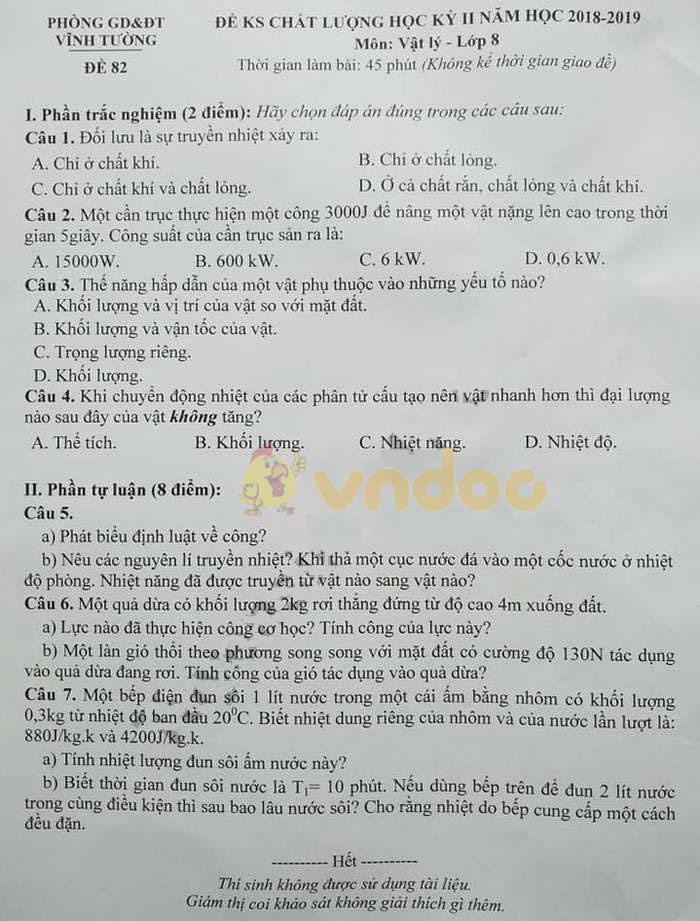 PHÒNG GD&ĐT
VĨNH TƯỜNG

ĐỀ 82

ĐỀ KS CHẤT LƯỢNG HỌC KỲ II NĂM HỌC 2018-2019
Môn: Vật lý - Lớp 8
Thời gian làm bài: 45 phút (Không kể thời gian giao đề)

I. Phần trắc nghiệm (2 điểm): Hãy chọn đáp án đúng trong các câu sau:
Câu 1. Đối lưu là sự truyền nhiệt xảy ra:
A. Chỉ ở chất khí.
B. Chỉ ở chất lỏng.
C. Chỉ ở chất khí và chất lỏng.
D. Ở cả chất rắn, chất lỏng và chất khí.
Câu 2. Một cần trục thực hiện một công 3000J để nâng một vật nặng lên cao trong thời gian 5giây. Công suất của cần trục sản ra là:
A. 15000W.
B. 600 kW.
C. 6 kW.
D. 0,6 kW.
Câu 3. Thế năng hấp dẫn của một vật phụ thuộc vào những yếu tố nào?
A. Khối lượng và vị trí của vật so với mặt đất.
B. Khối lượng và vận tốc của vật.
C. Trọng lượng riêng.
D. Khối lượng.
Câu 4. Khi chuyển động nhiệt của các phân tử cấu tạo nên vật nhanh hơn thì đại lượng nào sau đây của vật không tăng?
A. Thể tích.
B. Khối lượng.
C. Nhiệt năng.
D. Nhiệt độ.

vndoc

II. Phần tự luận (8 điểm):
Câu 5.
a) Phát biểu định luật về công?
b) Nêu các nguyên lí truyền nhiệt? Khi thả một cục nước đá vào một cốc nước ở nhiệt độ phòng. Nhiệt năng đã được truyền từ vật nào sang vật nào?
Câu 6. Một quả dừa có khối lượng 2kg rơi thẳng đứng từ độ cao 4m xuống đất.
a) Lực nào đã thực hiện công cơ học? Tính công của lực này?
b) Một làn gió thổi theo phương song song với mặt đất có cường độ 130N tác dụng vào quả dừa đang rơi. Tính công của gió tác dụng vào quả dừa?
Câu 7. Một bếp điện đun sôi 1 lít nước trong một cái ấm bằng nhôm có khối lượng 0,3kg từ nhiệt độ ban đầu $20^0$C. Biết nhiệt dung riêng của nhôm và của nước lần lượt là: 880J/kg.k và 4200J/kg.k.
a) Tính nhiệt lượng đun sôi ấm nước này?
b) Biết thời gian đun sôi nước là $T_1$= 10 phút. Nếu dùng bếp trên để đun 2 lít nước trong cùng điều kiện thì sau bao lâu nước sôi? Cho rằng nhiệt do bếp cung cấp một cách đều đặn.

---------- Hết ----------
Thí sinh không được sử dụng tài liệu.
Giám thị coi khảo sát không giải thích gì thêm.